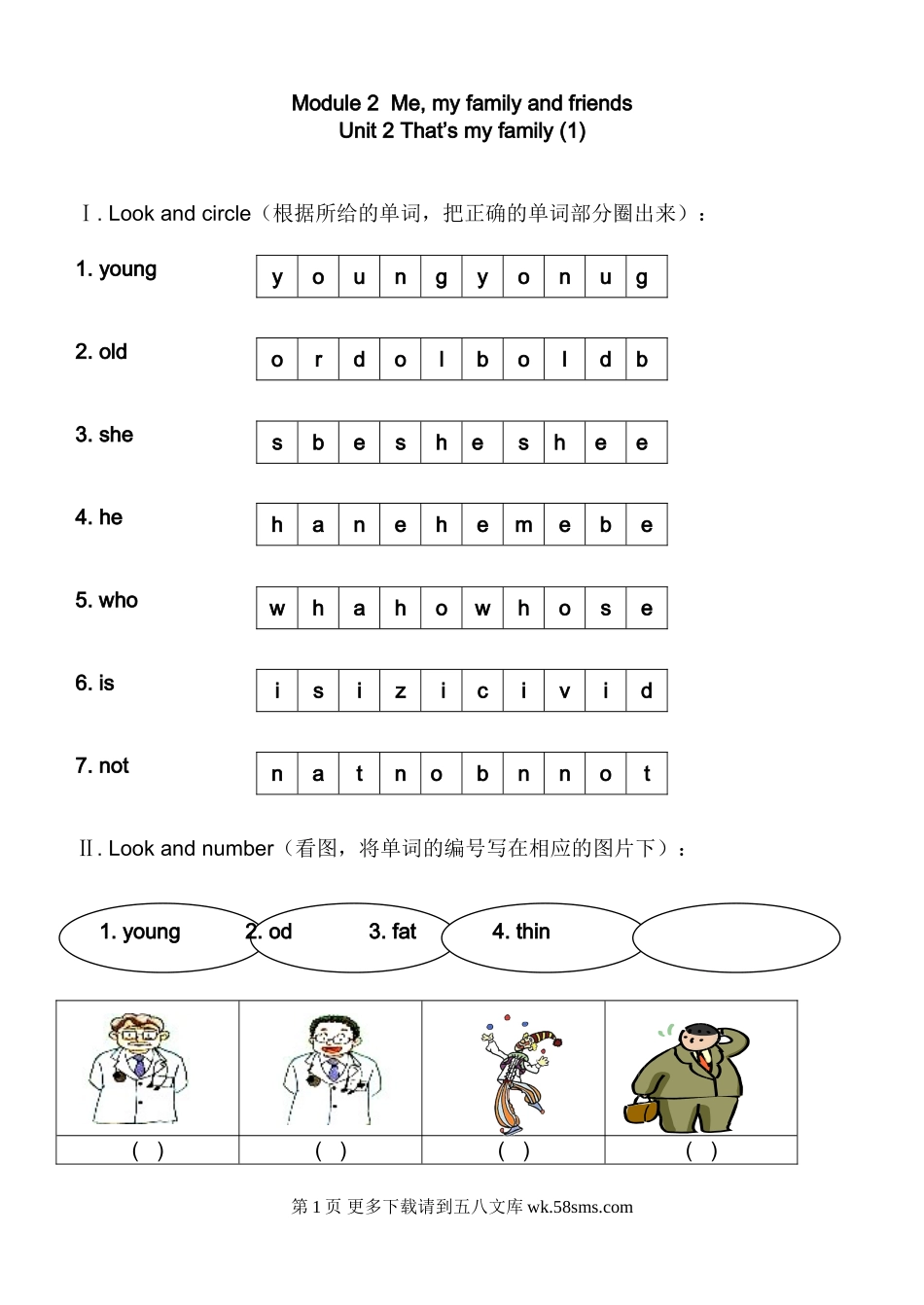 Module 2 Me, my family and friends
Unit 2 That's my family (1)

Ⅰ. Look and circle（根据所给的单词，把正确的单词部分圈出来）：

1. young

| y | o | u | n | g | y | o | n | u | g |
|---|---|---|---|---|---|---|---|---|---|

2. old

| o | r | d | o | l | b | o | l | d | b |
|---|---|---|---|---|---|---|---|---|---|

3. she

| s | b | e | s | h | e | s | h | e | e |
|---|---|---|---|---|---|---|---|---|---|

4. he

| h | a | n | e | h | e | m | e | b | e |
|---|---|---|---|---|---|---|---|---|---|

5. who

| w | h | a | h | o | w | h | o | s | e |
|---|---|---|---|---|---|---|---|---|---|

6. is

| i | s | i | z | i | c | i | v | i | d |
|---|---|---|---|---|---|---|---|---|---|

7. not

| n | a | t | n | o | b | n | n | o | t |
|---|---|---|---|---|---|---|---|---|---|

Ⅱ. Look and number（看图，将单词的编号写在相应的图片下）：

1. young 2. od 3. fat 4. thin

| ( ) | ( ) | ( ) | ( ) |
|---|---|---|---|

第 1 页 更多下载请到五八文库 wk.58sms.com